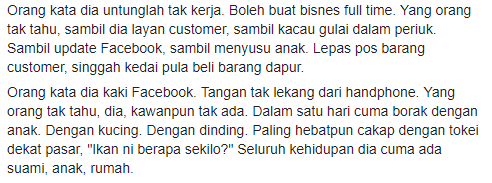 Orang kata dia untunglah tak kerja. Boleh buat bisnes full time. Yang orang tak tahu, sambil dia layan customer, sambil kacau gulai dalam periuk. Sambil update Facebook, sambil menyusu anak. Lepas pos barang customer, singgah kedai pula beli barang dapur.

Orang kata dia kaki Facebook. Tangan tak lekang dari handphone. Yang orang tak tahu, dia, kawanpun tak ada. Dalam satu hari cuma borak dengan anak. Dengan kucing. Dengan dinding. Paling hebatpun cakap dengan tokei dekat pasar, "Ikan ni berapa sekilo?" Seluruh kehidupan dia cuma ada suami, anak, rumah.